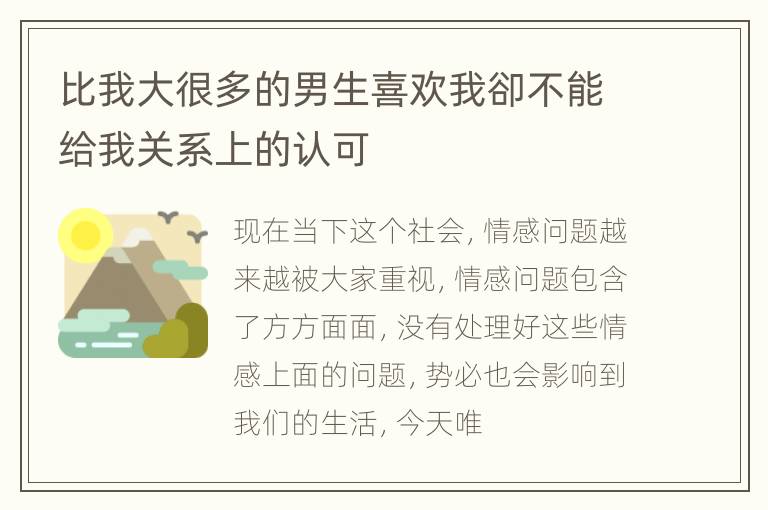 比我大很多的男生喜欢我却不能给我关系上的认可

现在当下这个社会, 情感问题越来越被大家重视, 情感问题包含了方方面面, 没有处理好这些情感上面的问题, 势必也会影响到我们的生活, 今天唯